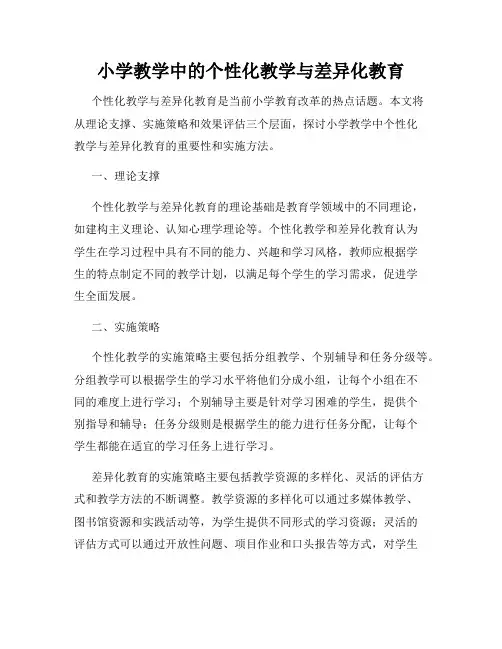 小学教学中的个性化教学与差异化教育

个性化教学与差异化教育是当前小学教育改革的热点话题。本文将从理论支撑、实施策略和效果评估三个层面，探讨小学教学中个性化教学与差异化教育的重要性和实施方法。

一、理论支撑

个性化教学与差异化教育的理论基础是教育学领域中的不同理论，如建构主义理论、认知心理学理论等。个性化教学和差异化教育认为学生在学习过程中具有不同的能力、兴趣和学习风格，教师应根据学生的特点制定不同的教学计划，以满足每个学生的学习需求，促进学生全面发展。

二、实施策略

个性化教学的实施策略主要包括分组教学、个别辅导和任务分级等。分组教学可以根据学生的学习水平将他们分成小组，让每个小组在不同的难度上进行学习；个别辅导主要是针对学习困难的学生，提供个别指导和辅导；任务分级则是根据学生的能力进行任务分配，让每个学生都能在适宜的学习任务上进行学习。

差异化教育的实施策略主要包括教学资源的多样化、灵活的评估方式和教学方法的不断调整。教学资源的多样化可以通过多媒体教学、图书馆资源和实践活动等，为学生提供不同形式的学习资源；灵活的评估方式可以通过开放性问题、项目作业和口头报告等方式，对学生